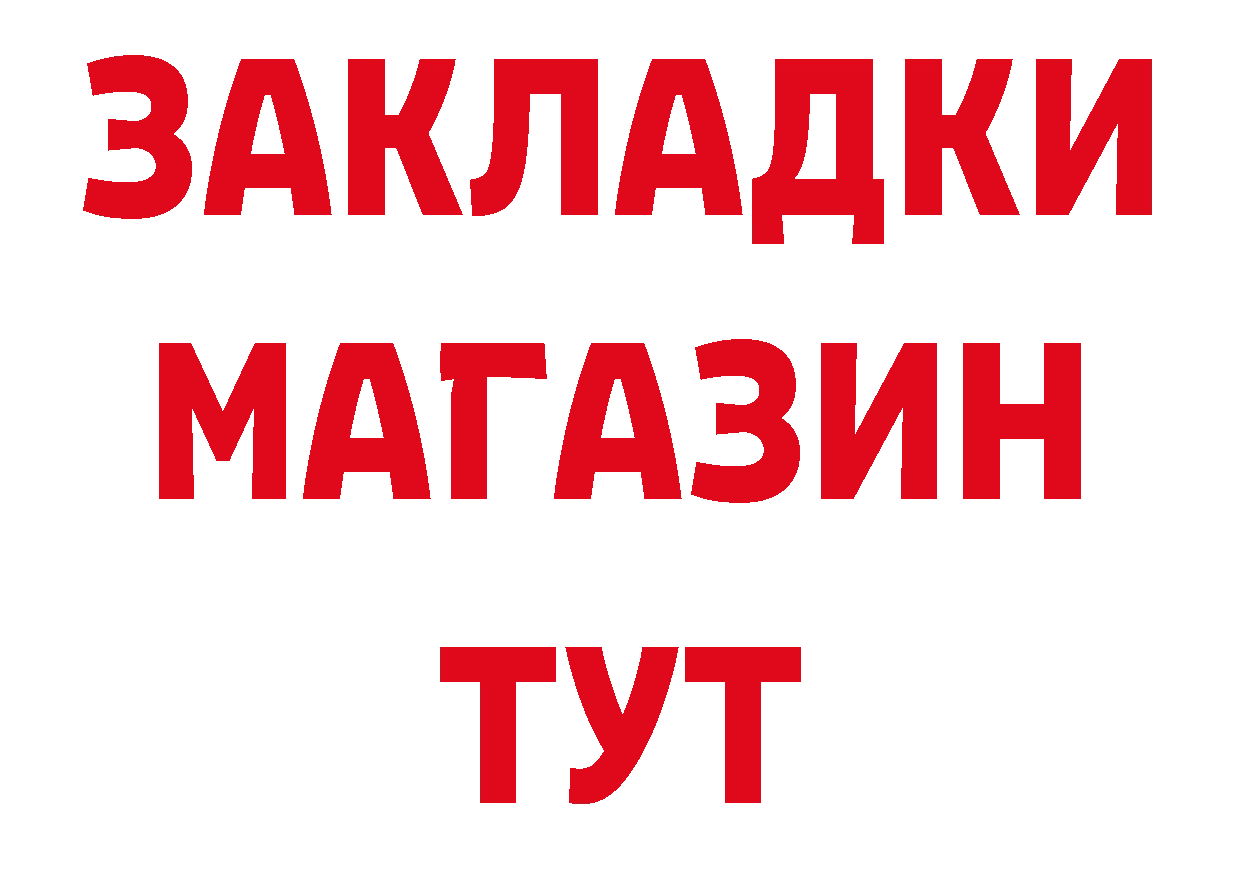 ЗАКЛАДКИ
МАГАЗИН
ТУТ